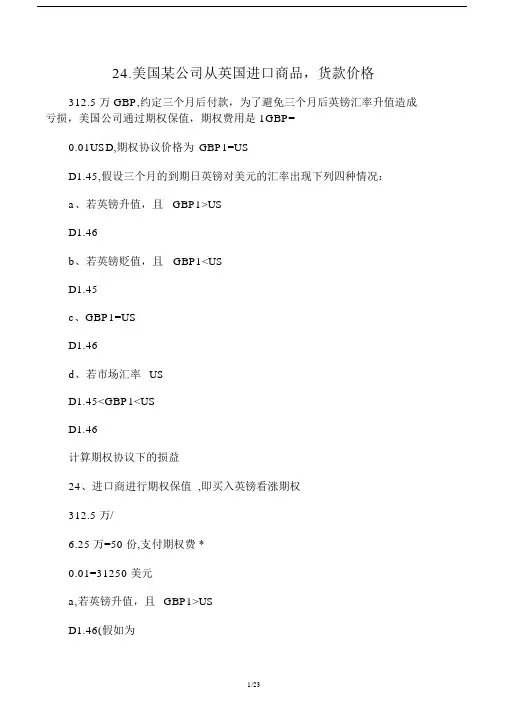 24.美国某公司从英国进口商品，货款价格

312.5 万 GBP,约定三个月后付款，为了避免三个月后英镑汇率升值造成亏损，美国公司通过期权保值，期权费用是 1GBP=

0.01USD,期权协议价格为 GBP1=US

D1.45,假设三个月的到期日英镑对美元的汇率出现下列四种情况：

a、若英镑升值，且 GBP1>US

D1.46

b、若英镑贬值，且 GBP1<US

D1.45

c、GBP1=US

D1.46

d、若市场汇率 US

D1.45<GBP1<US

D1.46

计算期权协议下的损益

24、进口商进行期权保值 ,即买入英镑看涨期权

312.5 万/

6.25 万=50 份,支付期权费 *

0.01=31250 美元

a,若英镑升值，且 GBP1>US

D1.46(假如为

1/23